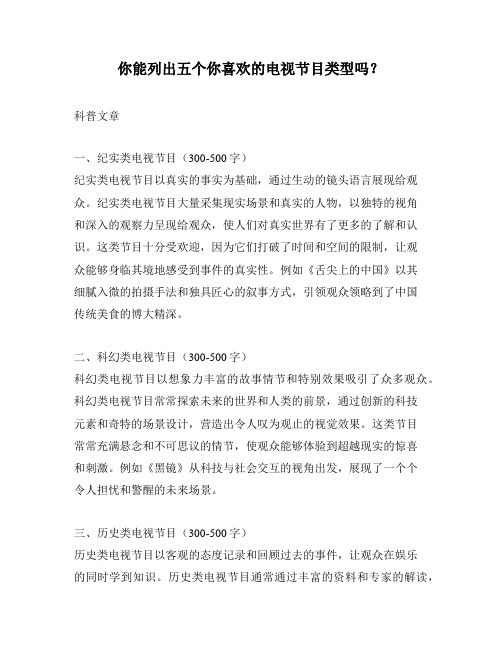 你能列出五个你喜欢的电视节目类型吗？

科普文章

一、纪实类电视节目（300-500字）
纪实类电视节目以真实的事实为基础，通过生动的镜头语言展现给观众。纪实类电视节目大量采集现实场景和真实的人物，以独特的视角和深入的观察力呈现给观众，使人们对真实世界有了更多的了解和认识。这类节目十分受欢迎，因为它们打破了时间和空间的限制，让观众能够身临其境地感受到事件的真实性。例如《舌尖上的中国》以其细腻入微的拍摄手法和独具匠心的叙事方式，引领观众领略到了中国传统美食的博大精深。

二、科幻类电视节目（300-500字）
科幻类电视节目以想象力丰富的故事情节和特别效果吸引了众多观众。科幻类电视节目常常探索未来的世界和人类的前景，通过创新的科技元素和奇特的场景设计，营造出令人叹为观止的视觉效果。这类节目常常充满悬念和不可思议的情节，使观众能够体验到超越现实的惊喜和刺激。例如《黑镜》从科技与社会交互的视角出发，展现了一个个令人担忧和警醒的未来场景。

三、历史类电视节目（300-500字）
历史类电视节目以客观的态度记录和回顾过去的事件，让观众在娱乐的同时学到知识。历史类电视节目通常通过丰富的资料和专家的解读，